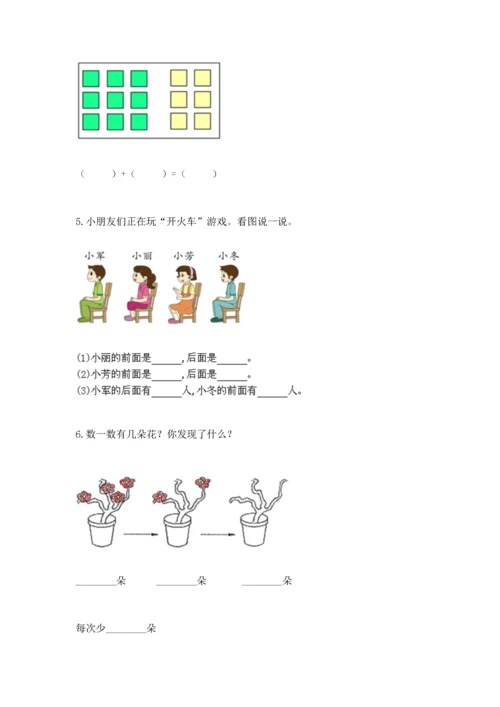 (　　)+(　　)=(　　)

5.小朋友们正在玩“开火车”游戏。看图说一说。

小军 小丽 小芳 小冬

(1)小丽的前面是____,后面是____。
(2)小芳的前面是____,后面是____。
(3)小军的后面有____人,小冬的前面有____人。

6.数一数有几朵花？你发现了什么？

____朵 ____朵 ____朵

每次少____朵